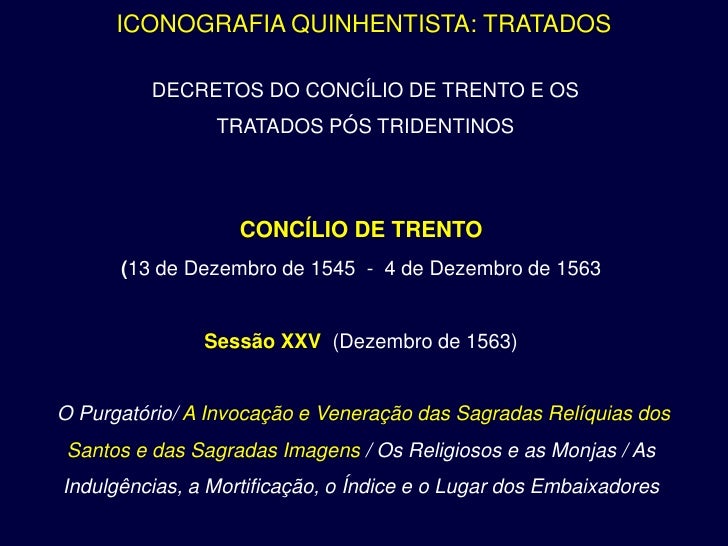 ICONOGRAFIA QUINHENTISTA: TRATADOS

DECRETOS DO CONCÍLIO DE TRENTO E OS TRATADOS PÓS TRIDENTINOS

CONCÍLIO DE TRENTO

(13 de Dezembro de 1545 - 4 de Dezembro de 1563

Sessão XXV (Dezembro de 1563)

O Purgatório/ A Invocação e Veneração das Sagradas Relíquias dos Santos e das Sagradas Imagens / Os Religiosos e as Monjas / As Indulgências, a Mortificação, o Índice e o Lugar dos Embaixadores